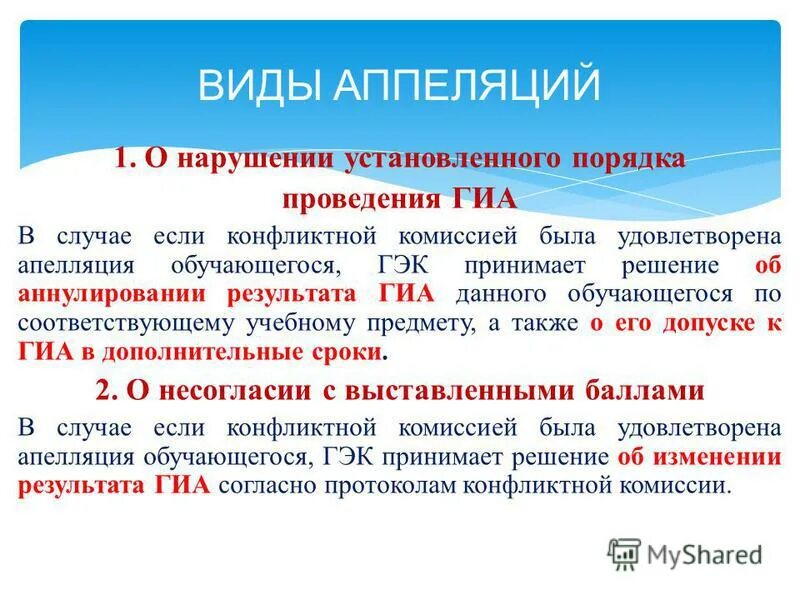 ВИДЫ АППЕЛЯЦИЙ

1. О нарушении установленного порядка проведения ГИА

В случае если конфликтной комиссией была удовлетворена апелляция обучающегося, ГЭК принимает решение об аннулировании результата ГИА данного обучающегося по соответствующему учебному предмету, а также о его допуске к ГИА в дополнительные сроки.

2. О несогласии с выставленными баллами

В случае если конфликтной комиссией была удовлетворена апелляция обучающегося, ГЭК принимает решение об изменении результата ГИА согласно протоколам конфликтной комиссии.

MyShared